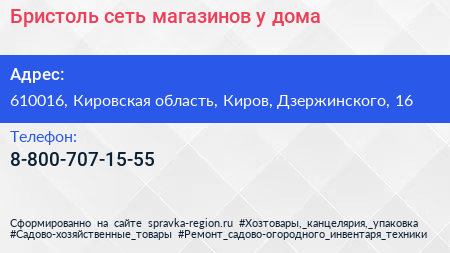 Бристоль сеть магазинов у дома

Адрес:

610016, Кировская область, Киров, Дзержинского, 16

Телефон:

8-800-707-15-55

Сформированно на сайте spravka-region.ru #Хозтовары,_канцелярия,_упаковка #Садово-хозяйственные_товары #Ремонт_садово-огородного_инвентаря_техники